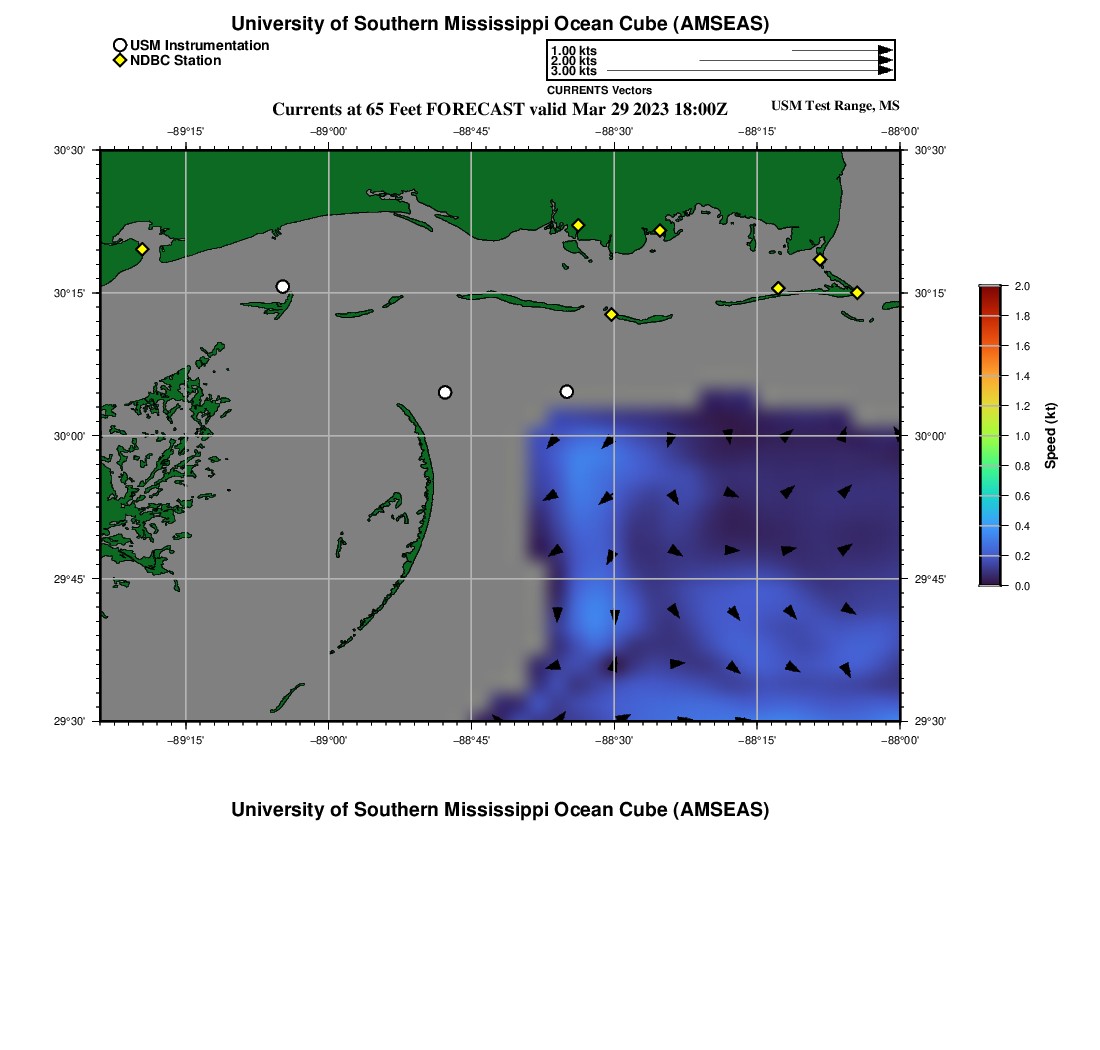 University of Southern Mississippi Ocean Cube (AMSEAS)

USM Instrumentation
NDBC Station

1.00 kts
2.00 kts
3.00 kts
CURRENTS Vectors

Currents at 65 Feet FORECAST valid Mar 29 2023 18:00Z

USM Test Range, MS

−89°15' −89°00' −88°45' −88°30' −88°15' −88°00'

30°30' 30°15' 30°00' 29°45' 29°30'

30°30' 30°15' 30°00' 29°45' 29°30'

−89°15' −89°00' −88°45' −88°30' −88°15' −88°00'

2.0
1.8
1.6
1.4
1.2
1.0
0.8
0.6
0.4
0.2
0.0
Speed (kt)

University of Southern Mississippi Ocean Cube (AMSEAS)